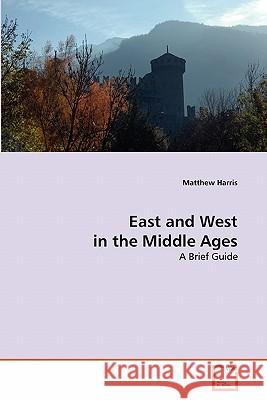 Matthew Harris

East and West in the Middle Ages

A Brief Guide

Kraina Książek